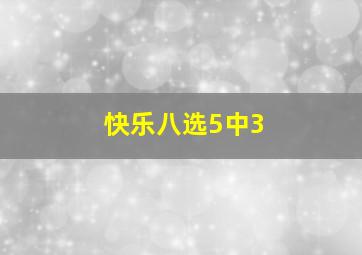 快乐八选5中3